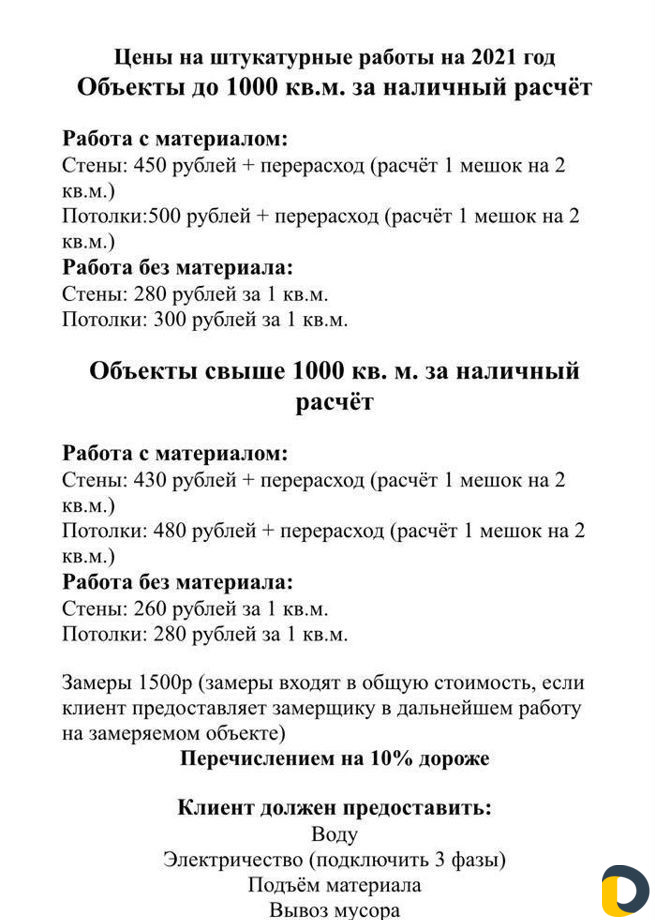 Цены на штукатурные работы на 2021 год
Объекты до 1000 кв.м. за наличный расчёт

Работа с материалом:
Стены: 450 рублей + перерасход (расчёт 1 мешок на 2 кв.м.)
Потолки:500 рублей + перерасход (расчёт 1 мешок на 2 кв.м.)
Работа без материала:
Стены: 280 рублей за 1 кв.м.
Потолки: 300 рублей за 1 кв.м.

Объекты свыше 1000 кв. м. за наличный расчёт

Работа с материалом:
Стены: 430 рублей + перерасход (расчёт 1 мешок на 2 кв.м.)
Потолки: 480 рублей + перерасход (расчёт 1 мешок на 2 кв.м.)
Работа без материала:
Стены: 260 рублей за 1 кв.м.
Потолки: 280 рублей за 1 кв.м.

Замеры 1500р (замеры входят в общую стоимость, если клиент предоставляет замерщику в дальнейшем работу на замеряемом объекте)

Перечислением на 10% дороже

Клиент должен предоставить:
Воду
Электричество (подключить 3 фазы)
Подъём материала
Вывоз мусора